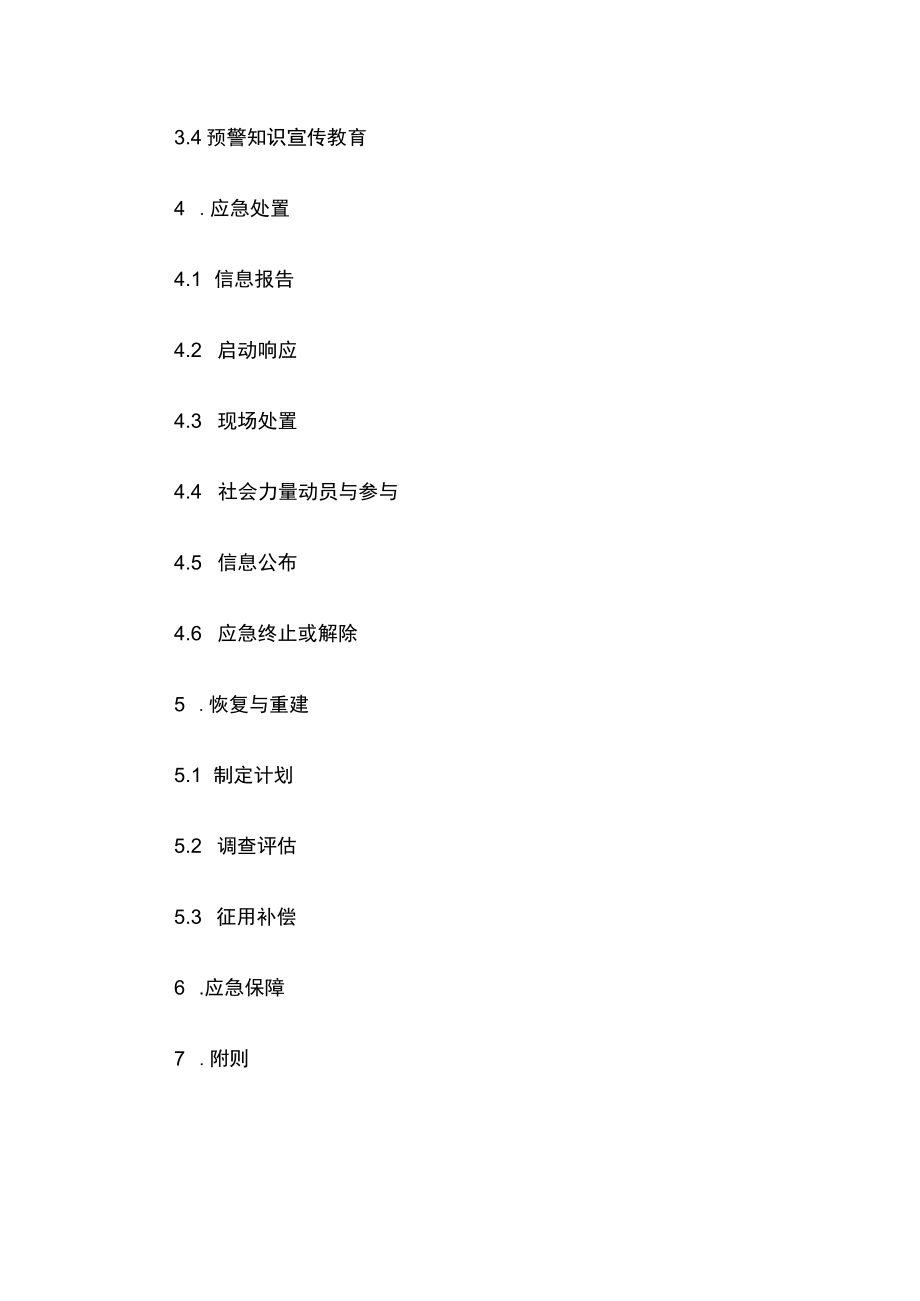 3.4 预警知识宣传教育

4 . 应急处置

4.1 信息报告

4.2 启动响应

4.3 现场处置

4.4 社会力量动员与参与

4.5 信息公布

4.6 应急终止或解除

5 . 恢复与重建

5.1 制定计划

5.2 调查评估

5.3 征用补偿

6 .应急保障

7 . 附则